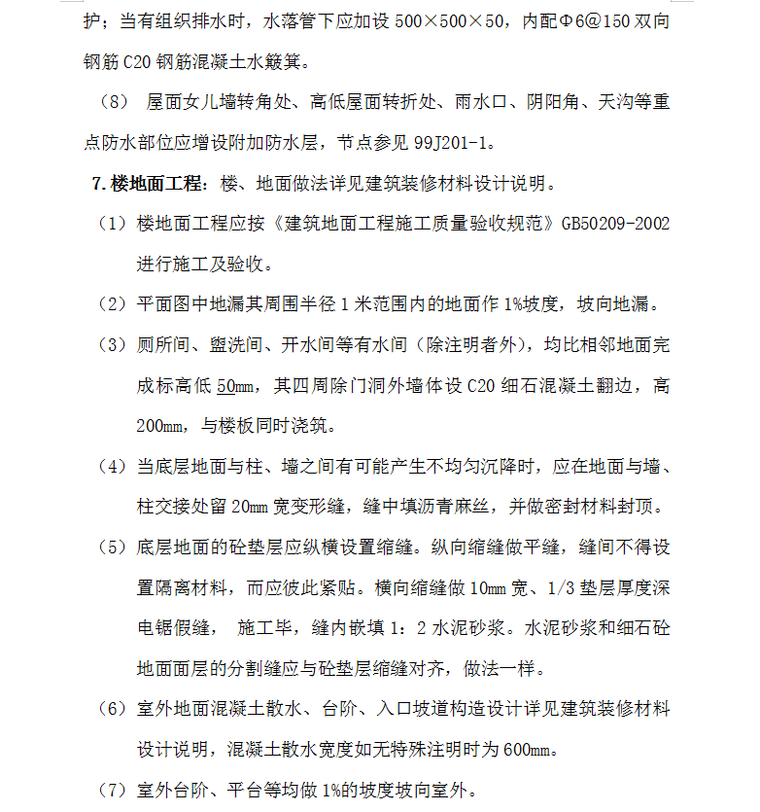 护；当有组织排水时，水落管下应加设 500×500×50，内配Φ6@150 双向钢筋 C20 钢筋混凝土水簸箕。

（8） 屋面女儿墙转角处、高低屋面转折处、雨水口、阴阳角、天沟等重点防水部位应增设附加防水层，节点参见 99J201-1。

7. 楼地面工程：楼、地面做法详见建筑装修材料设计说明。

（1）楼地面工程应按《建筑地面工程施工质量验收规范》GB50209-2002 进行施工及验收。

（2）平面图中地漏其周围半径 1 米范围内的地面作 1%坡度，坡向地漏。

（3）厕所间、盥洗间、开水间等有水间（除注明者外），均比相邻地面完成标高低 50mm，其四周除门洞外墙体设 C20 细石混凝土翻边，高 200mm，与楼板同时浇筑。

（4）当底层地面与柱、墙之间有可能产生不均匀沉降时，应在地面与墙、柱交接处留 20mm 宽变形缝，缝中填沥青麻丝，并做密封材料封顶。

（5）底层地面的砼垫层应纵横设置缩缝。纵向缩缝做平缝，缝间不得设置隔离材料，而应彼此紧贴。横向缩缝做 10mm 宽、1/3 垫层厚度深电锯假缝， 施工毕，缝内嵌填 1：2 水泥砂浆。水泥砂浆和细石砼地面面层的分割缝应与砼垫层缩缝对齐，做法一样。

（6）室外地面混凝土散水、台阶、入口坡道构造设计详见建筑装修材料设计说明，混凝土散水宽度如无特殊注明时为 600mm。

（7）室外台阶、平台等均做 1%的坡度坡向室外。